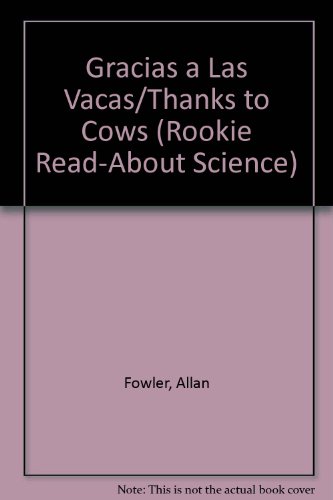 Gracias a Las Vacas/Thanks to Cows (Rookie Read-About Science)

Fowler, Allan

Note: This is not the actual book cover